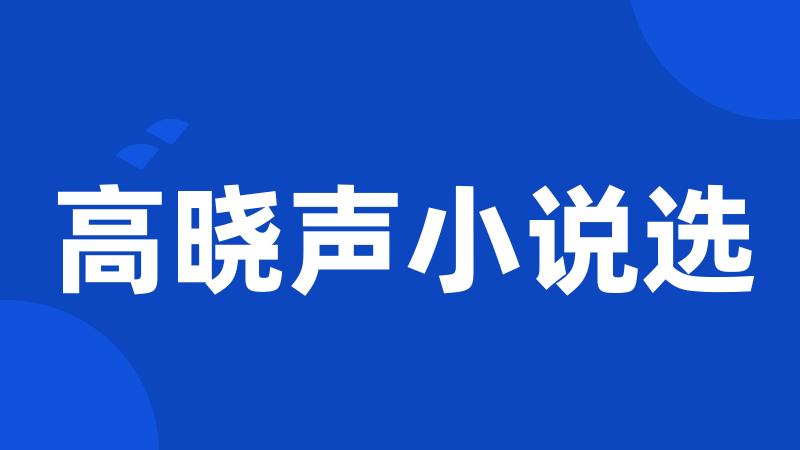 高晓声小说选